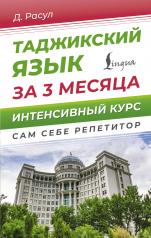 Д. Расул

ТАДЖИКСКИЙ ЯЗЫК

Lingua

ЗА 3 МЕСЯЦА

ИНТЕНСИВНЫЙ КУРС

САМ СЕБЕ РЕПЕТИТОР